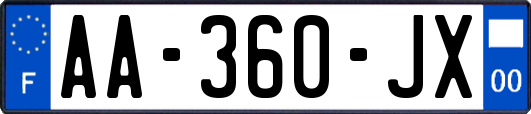 F

AA-360-JX

00